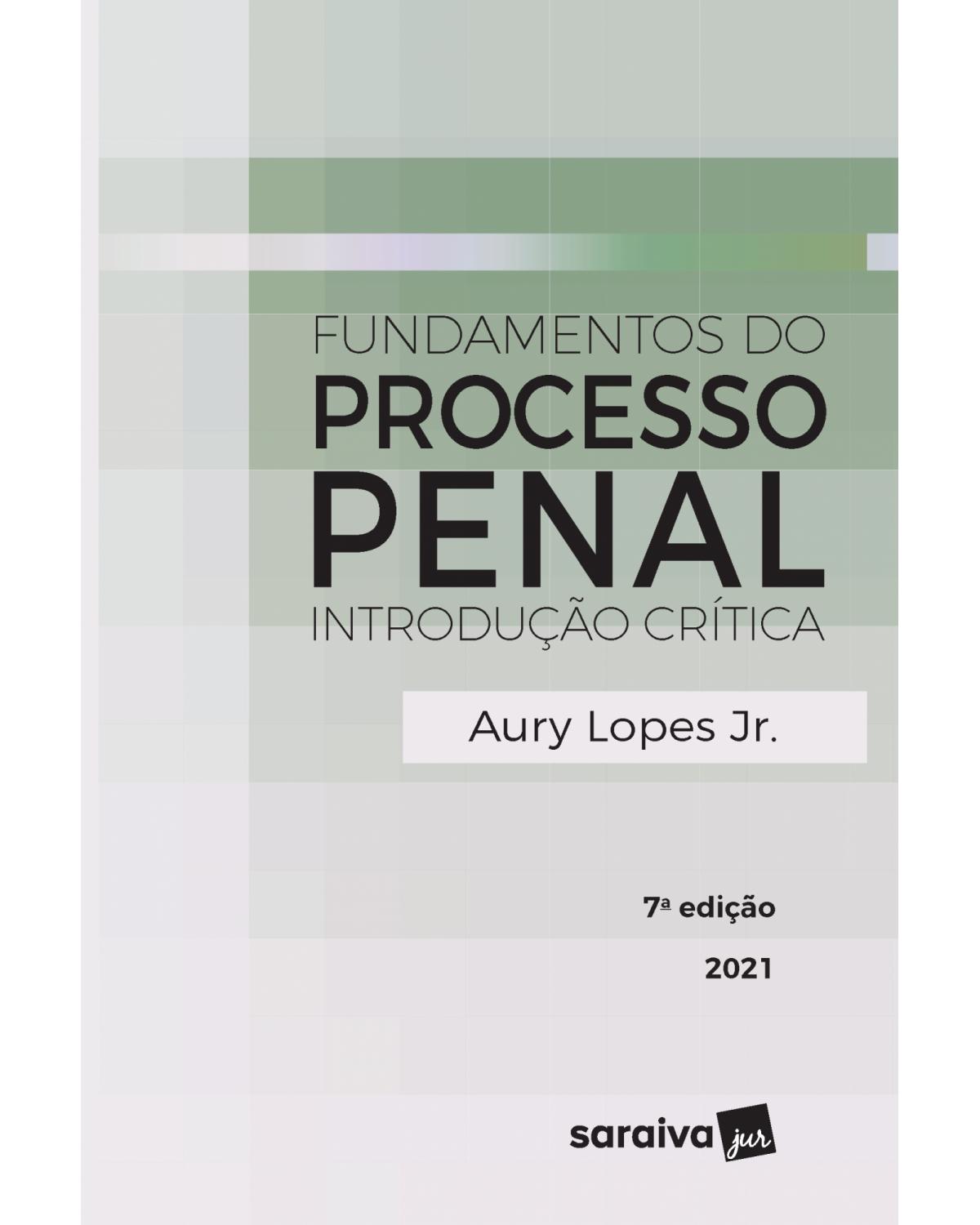 FUNDAMENTOS DO
PROCESSO
PENAL
INTRODUÇÃO CRÍTICA

Aury Lopes Jr.

7ª edição

2021

saraiva jur